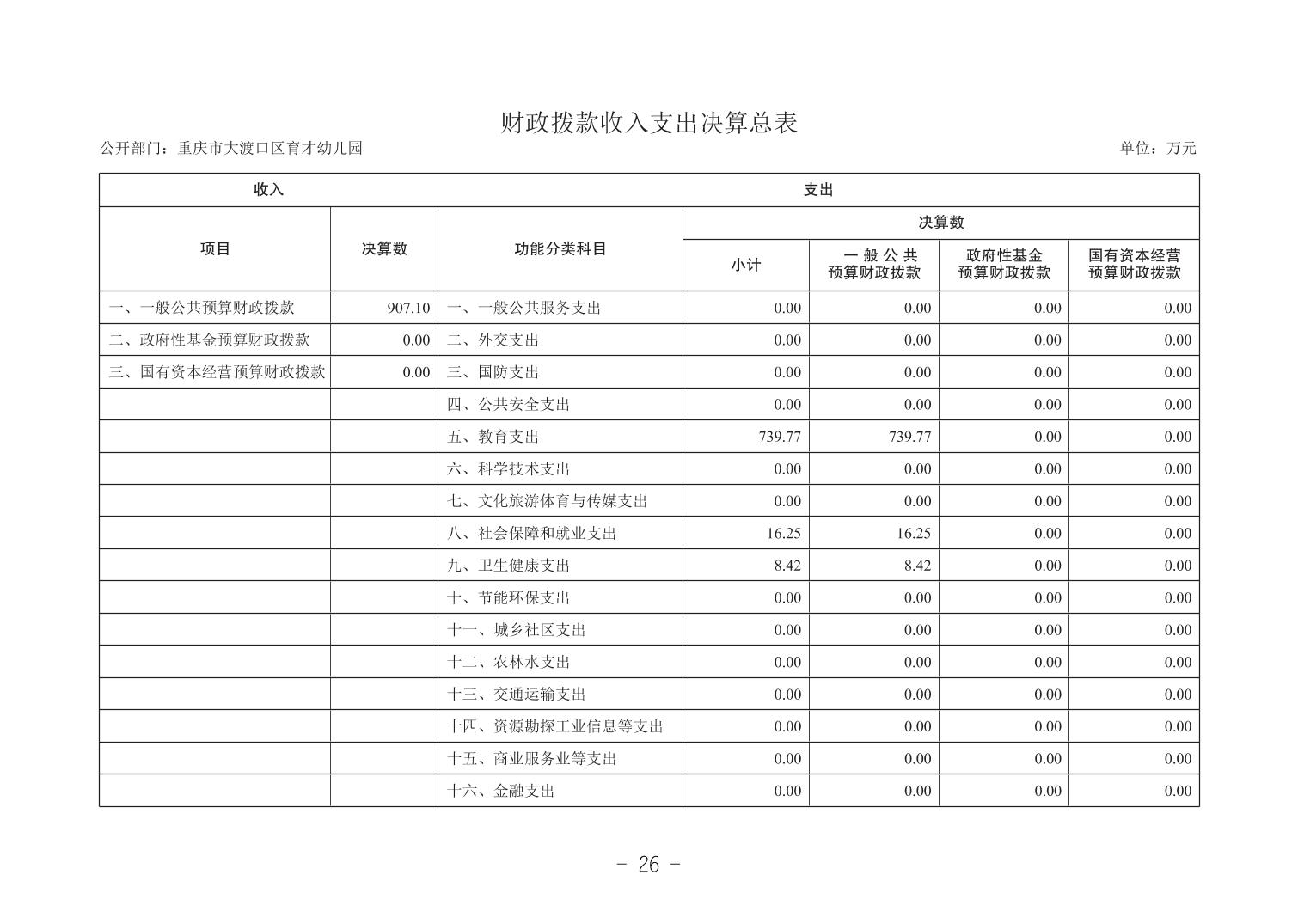 财政拨款收入支出决算总表

公开部门：重庆市大渡口区育才幼儿园

单位：万元

| 收入 | | 支出 | | | | |
|---|---|---|---|---|---|---|
| 项目 | 决算数 | 功能分类科目 | 决算数 | | | |
| | | | 小计 | 一般公共预算财政拨款 | 政府性基金预算财政拨款 | 国有资本经营预算财政拨款 |
| 一、一般公共预算财政拨款 | 907.10 | 一、一般公共服务支出 | 0.00 | 0.00 | 0.00 | 0.00 |
| 二、政府性基金预算财政拨款 | 0.00 | 二、外交支出 | 0.00 | 0.00 | 0.00 | 0.00 |
| 三、国有资本经营预算财政拨款 | 0.00 | 三、国防支出 | 0.00 | 0.00 | 0.00 | 0.00 |
| | | 四、公共安全支出 | 0.00 | 0.00 | 0.00 | 0.00 |
| | | 五、教育支出 | 739.77 | 739.77 | 0.00 | 0.00 |
| | | 六、科学技术支出 | 0.00 | 0.00 | 0.00 | 0.00 |
| | | 七、文化旅游体育与传媒支出 | 0.00 | 0.00 | 0.00 | 0.00 |
| | | 八、社会保障和就业支出 | 16.25 | 16.25 | 0.00 | 0.00 |
| | | 九、卫生健康支出 | 8.42 | 8.42 | 0.00 | 0.00 |
| | | 十、节能环保支出 | 0.00 | 0.00 | 0.00 | 0.00 |
| | | 十一、城乡社区支出 | 0.00 | 0.00 | 0.00 | 0.00 |
| | | 十二、农林水支出 | 0.00 | 0.00 | 0.00 | 0.00 |
| | | 十三、交通运输支出 | 0.00 | 0.00 | 0.00 | 0.00 |
| | | 十四、资源勘探工业信息等支出 | 0.00 | 0.00 | 0.00 | 0.00 |
| | | 十五、商业服务业等支出 | 0.00 | 0.00 | 0.00 | 0.00 |
| | | 十六、金融支出 | 0.00 | 0.00 | 0.00 | 0.00 |

- 26 -